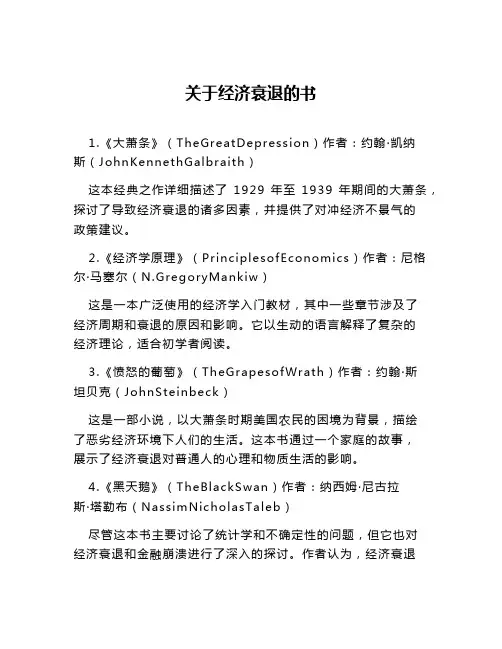 关于经济衰退的书

1.《大萧条》（TheGreatDepression）作者：约翰·凯纳斯（JohnKennethGalbraith）

这本经典之作详细描述了 1929 年至 1939 年期间的大萧条，探讨了导致经济衰退的诸多因素，并提供了对冲经济不景气的政策建议。

2.《经济学原理》（PrinciplesofEconomics）作者：尼格尔·马塞尔（N.GregoryMankiw）

这是一本广泛使用的经济学入门教材，其中一些章节涉及了经济周期和衰退的原因和影响。它以生动的语言解释了复杂的经济理论，适合初学者阅读。

3.《愤怒的葡萄》（TheGrapesofWrath）作者：约翰·斯坦贝克（JohnSteinbeck）

这是一部小说，以大萧条时期美国农民的困境为背景，描绘了恶劣经济环境下人们的生活。这本书通过一个家庭的故事，展示了经济衰退对普通人的心理和物质生活的影响。

4.《黑天鹅》（TheBlackSwan）作者：纳西姆·尼古拉斯·塔勒布（NassimNicholasTaleb）

尽管这本书主要讨论了统计学和不确定性的问题，但它也对经济衰退和金融崩溃进行了深入的探讨。作者认为，经济衰退